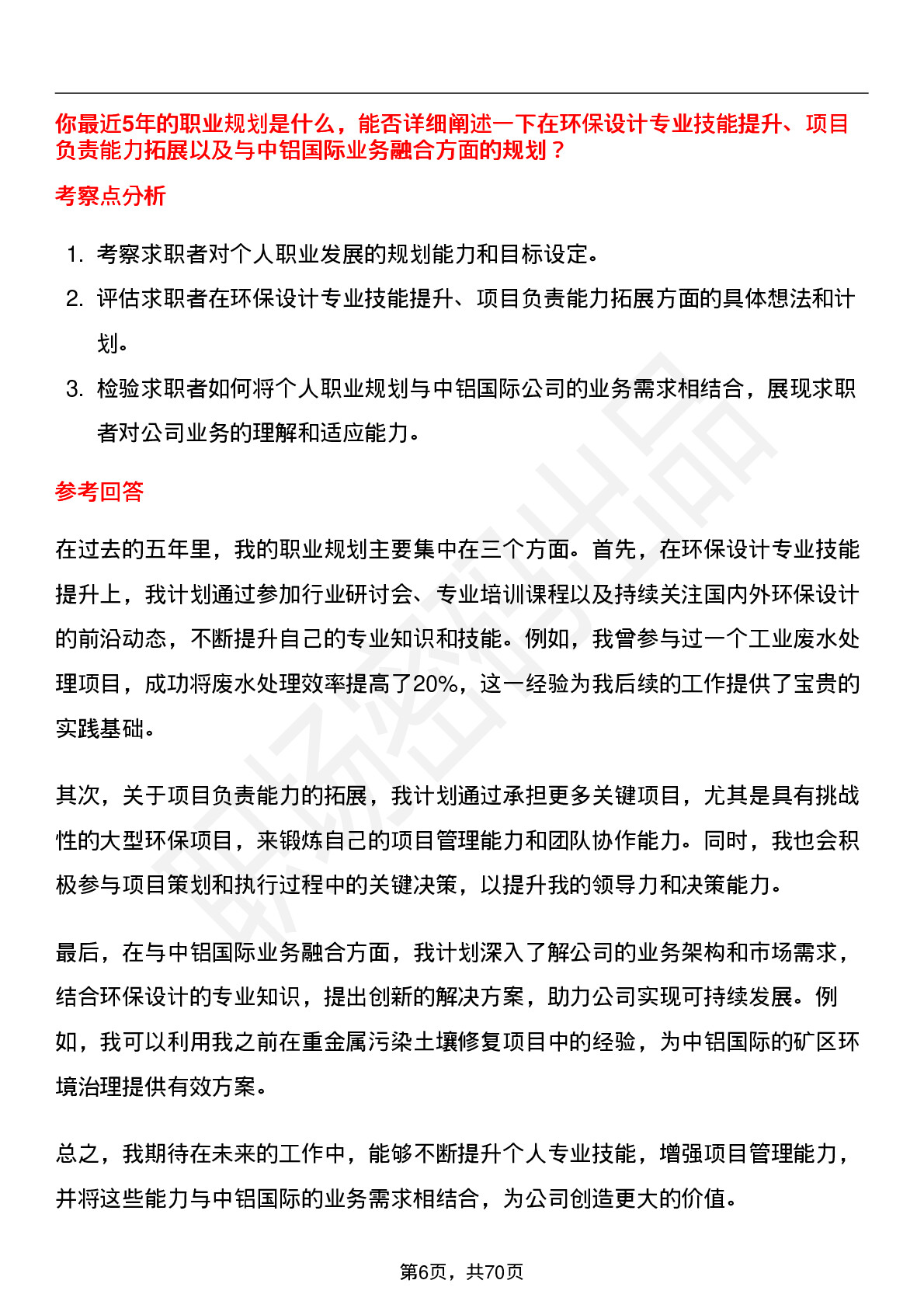 你最近5年的职业规划是什么，能否详细阐述一下在环保设计专业技能提升、项目负责能力拓展以及与中铝国际业务融合方面的规划？

考察点分析

1. 考察求职者对个人职业发展的规划能力和目标设定。
2. 评估求职者在环保设计专业技能提升、项目负责能力拓展方面的具体想法和计划。
3. 检验求职者如何将个人职业规划与中铝国际公司的业务需求相结合，展现求职者对公司业务的理解和适应能力。

参考回答

在过去的五年里，我的职业规划主要集中在三个方面。首先，在环保设计专业技能提升上，我计划通过参加行业研讨会、专业培训课程以及持续关注国内外环保设计的前沿动态，不断提升自己的专业知识和技能。例如，我曾参与过一个工业废水处理项目，成功将废水处理效率提高了20%，这一经验为我后续的工作提供了宝贵的实践基础。

其次，关于项目负责能力的拓展，我计划通过承担更多关键项目，尤其是具有挑战性的大型环保项目，来锻炼自己的项目管理能力和团队协作能力。同时，我也会积极参与项目策划和执行过程中的关键决策，以提升我的领导力和决策能力。

最后，在与中铝国际业务融合方面，我计划深入了解公司的业务架构和市场需求，结合环保设计的专业知识，提出创新的解决方案，助力公司实现可持续发展。例如，我可以利用我之前在重金属污染土壤修复项目中的经验，为中铝国际的矿区环境治理提供有效方案。

总之，我期待在未来的工作中，能够不断提升个人专业技能，增强项目管理能力，并将这些能力与中铝国际的业务需求相结合，为公司创造更大的价值。

第6页，共70页